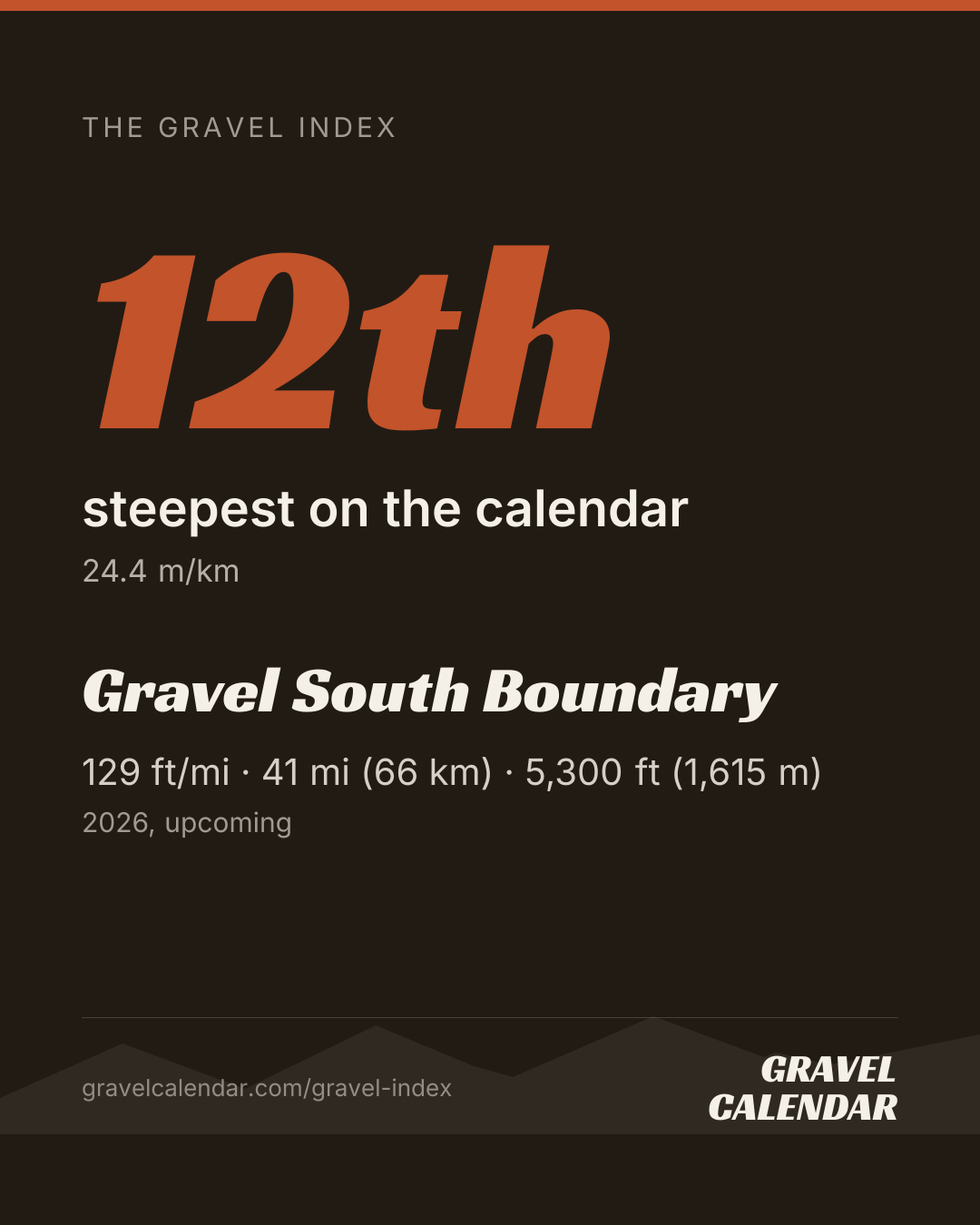 THE GRAVEL INDEX

12th

steepest on the calendar

24.4 m/km

Gravel South Boundary

129 ft/mi · 41 mi (66 km) · 5,300 ft (1,615 m)

2026, upcoming

gravelcalendar.com/gravel-index

GRAVEL
CALENDAR